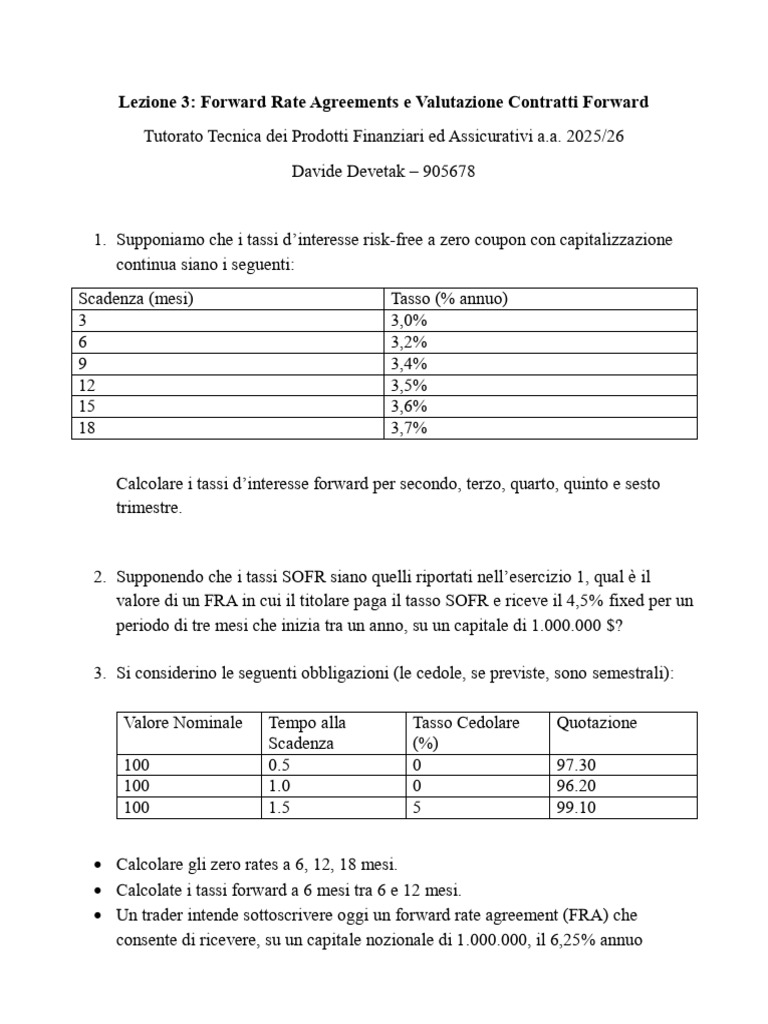 Lezione 3: Forward Rate Agreements e Valutazione Contratti Forward

Tutorato Tecnica dei Prodotti Finanziari ed Assicurativi a.a. 2025/26

Davide Devetak – 905678

1. Supponiamo che i tassi d'interesse risk-free a zero coupon con capitalizzazione continua siano i seguenti:

| Scadenza (mesi) | Tasso (% annuo) |
|---|---|
| 3 | 3,0% |
| 6 | 3,2% |
| 9 | 3,4% |
| 12 | 3,5% |
| 15 | 3,6% |
| 18 | 3,7% |

Calcolare i tassi d'interesse forward per secondo, terzo, quarto, quinto e sesto trimestre.

2. Supponendo che i tassi SOFR siano quelli riportati nell'esercizio 1, qual è il valore di un FRA in cui il titolare paga il tasso SOFR e riceve il 4,5% fixed per un periodo di tre mesi che inizia tra un anno, su un capitale di 1.000.000 $?

3. Si considerino le seguenti obbligazioni (le cedole, se previste, sono semestrali):

| Valore Nominale | Tempo alla Scadenza | Tasso Cedolare (%) | Quotazione |
|---|---|---|---|
| 100 | 0.5 | 0 | 97.30 |
| 100 | 1.0 | 0 | 96.20 |
| 100 | 1.5 | 5 | 99.10 |

• Calcolare gli zero rates a 6, 12, 18 mesi.
• Calcolate i tassi forward a 6 mesi tra 6 e 12 mesi.
• Un trader intende sottoscrivere oggi un forward rate agreement (FRA) che consente di ricevere, su un capitale nozionale di 1.000.000, il 6,25% annuo